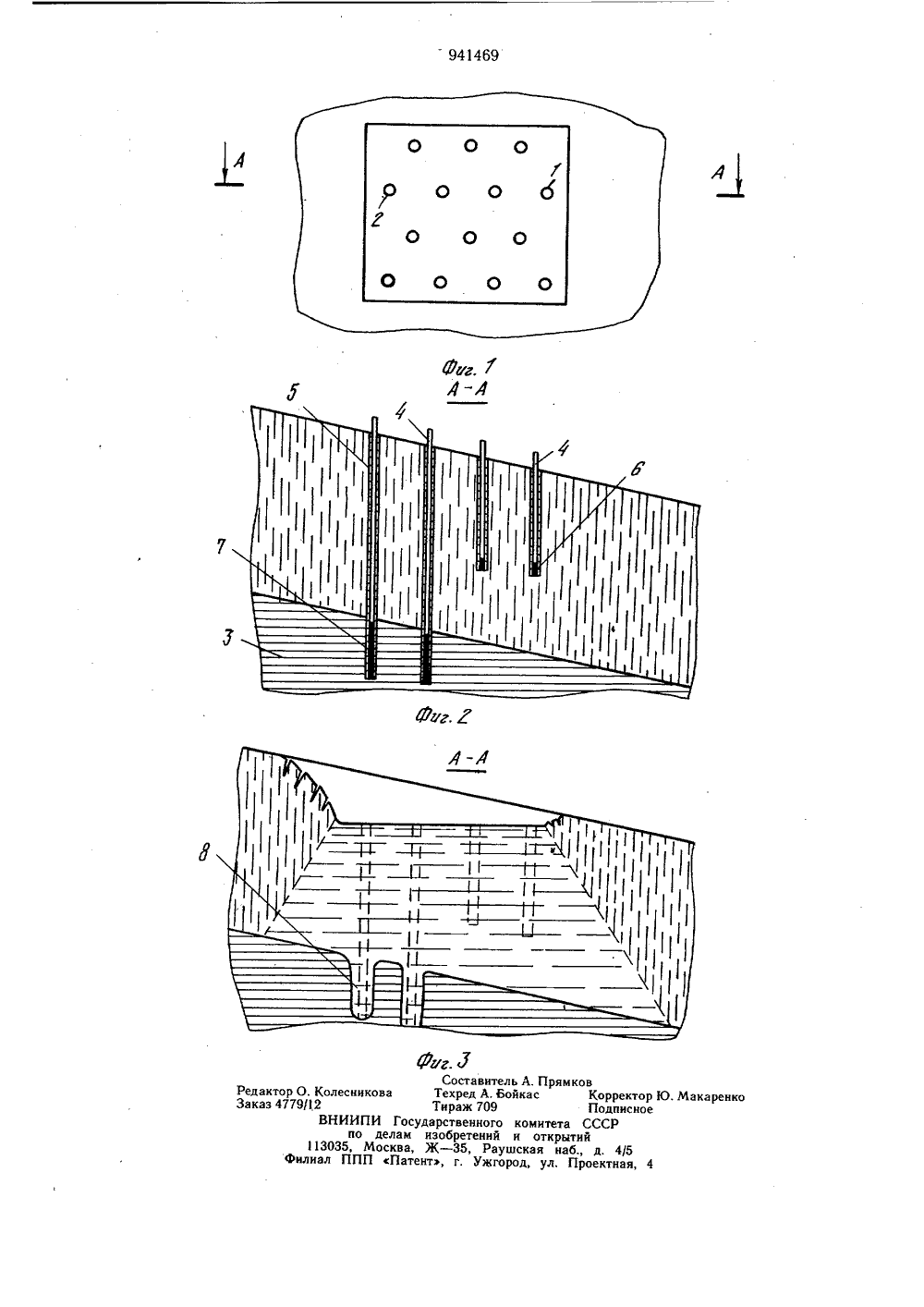 941469

A

A

1

2

Фиг. 1

А-А

5

4

4

6

7

3

Фиг. 2

А-А

8

Фиг. 3

Составитель А. Прямков

Редактор О. Колесникова Техред А. Бойкас Корректор Ю. Макаренко

Заказ 4779/12 Тираж 709 Подписное

ВНИИПИ Государственного комитета СССР по делам изобретений и открытий 113035, Москва, Ж—35, Раушская наб., д. 4/5

Филиал ППП «Патент», г. Ужгород, ул. Проектная, 4